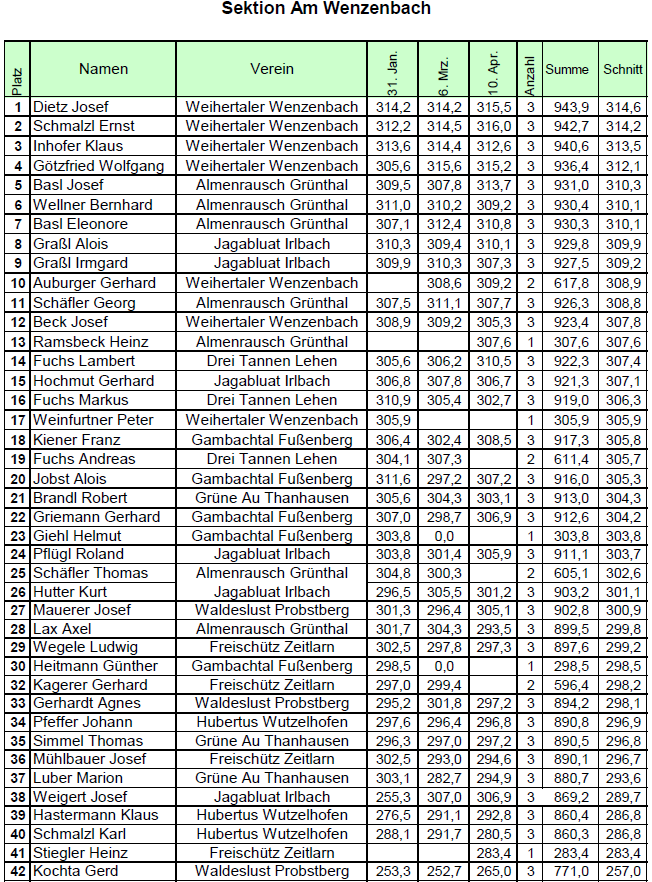 Sektion Am Wenzenbach

| Platz | Namen | Verein | 31. Jan. | 6. Mrz. | 10. Apr. | Anzahl | Summe | Schnitt |
|---|---|---|---|---|---|---|---|---|
| 1 | Dietz Josef | Weihertaler Wenzenbach | 314,2 | 314,2 | 315,5 | 3 | 943,9 | 314,6 |
| 2 | Schmalzl Ernst | Weihertaler Wenzenbach | 312,2 | 314,5 | 316,0 | 3 | 942,7 | 314,2 |
| 3 | Inhofer Klaus | Weihertaler Wenzenbach | 313,6 | 314,4 | 312,6 | 3 | 940,6 | 313,5 |
| 4 | Götzfried Wolfgang | Weihertaler Wenzenbach | 305,6 | 315,6 | 315,2 | 3 | 936,4 | 312,1 |
| 5 | Basl Josef | Almenrausch Grünthal | 309,5 | 307,8 | 313,7 | 3 | 931,0 | 310,3 |
| 6 | Wellner Bernhard | Almenrausch Grünthal | 311,0 | 310,2 | 309,2 | 3 | 930,4 | 310,1 |
| 7 | Basl Eleonore | Almenrausch Grünthal | 307,1 | 312,4 | 310,8 | 3 | 930,3 | 310,1 |
| 8 | Graßl Alois | Jagabluat Irlbach | 310,3 | 309,4 | 310,1 | 3 | 929,8 | 309,9 |
| 9 | Graßl Irmgard | Jagabluat Irlbach | 309,9 | 310,3 | 307,3 | 3 | 927,5 | 309,2 |
| 10 | Auburger Gerhard | Weihertaler Wenzenbach |  | 308,6 | 309,2 | 2 | 617,8 | 308,9 |
| 11 | Schäfler Georg | Almenrausch Grünthal | 307,5 | 311,1 | 307,7 | 3 | 926,3 | 308,8 |
| 12 | Beck Josef | Weihertaler Wenzenbach | 308,9 | 309,2 | 305,3 | 3 | 923,4 | 307,8 |
| 13 | Ramsbeck Heinz | Almenrausch Grünthal |  |  | 307,6 | 1 | 307,6 | 307,6 |
| 14 | Fuchs Lambert | Drei Tannen Lehen | 305,6 | 306,2 | 310,5 | 3 | 922,3 | 307,4 |
| 15 | Hochmut Gerhard | Jagabluat Irlbach | 306,8 | 307,8 | 306,7 | 3 | 921,3 | 307,1 |
| 16 | Fuchs Markus | Drei Tannen Lehen | 310,9 | 305,4 | 302,7 | 3 | 919,0 | 306,3 |
| 17 | Weinfurtner Peter | Weihertaler Wenzenbach | 305,9 |  |  | 1 | 305,9 | 305,9 |
| 18 | Kiener Franz | Gambachtal Fußenberg | 306,4 | 302,4 | 308,5 | 3 | 917,3 | 305,8 |
| 19 | Fuchs Andreas | Drei Tannen Lehen | 304,1 | 307,3 |  | 2 | 611,4 | 305,7 |
| 20 | Jobst Alois | Gambachtal Fußenberg | 311,6 | 297,2 | 307,2 | 3 | 916,0 | 305,3 |
| 21 | Brandl Robert | Grüne Au Thanhausen | 305,6 | 304,3 | 303,1 | 3 | 913,0 | 304,3 |
| 22 | Griemann Gerhard | Gambachtal Fußenberg | 307,0 | 298,7 | 306,9 | 3 | 912,6 | 304,2 |
| 23 | Giehl Helmut | Gambachtal Fußenberg | 303,8 | 0,0 |  | 1 | 303,8 | 303,8 |
| 24 | Pflügl Roland | Jagabluat Irlbach | 303,8 | 301,4 | 305,9 | 3 | 911,1 | 303,7 |
| 25 | Schäfler Thomas | Almenrausch Grünthal | 304,8 | 300,3 |  | 2 | 605,1 | 302,6 |
| 26 | Hutter Kurt | Jagabluat Irlbach | 296,5 | 305,5 | 301,2 | 3 | 903,2 | 301,1 |
| 27 | Mauerer Josef | Waldeslust Probstberg | 301,3 | 296,4 | 305,1 | 3 | 902,8 | 300,9 |
| 28 | Lax Axel | Almenrausch Grünthal | 301,7 | 304,3 | 293,5 | 3 | 899,5 | 299,8 |
| 29 | Wegele Ludwig | Freischütz Zeitlarn | 302,5 | 297,8 | 297,3 | 3 | 897,6 | 299,2 |
| 30 | Heitmann Günther | Gambachtal Fußenberg | 298,5 | 0,0 |  | 1 | 298,5 | 298,5 |
| 32 | Kagerer Gerhard | Freischütz Zeitlarn | 297,0 | 299,4 |  | 2 | 596,4 | 298,2 |
| 33 | Gerhardt Agnes | Waldeslust Probstberg | 295,2 | 301,8 | 297,2 | 3 | 894,2 | 298,1 |
| 34 | Pfeffer Johann | Hubertus Wutzelhofen | 297,6 | 296,4 | 296,8 | 3 | 890,8 | 296,9 |
| 35 | Simmel Thomas | Grüne Au Thanhausen | 296,3 | 297,0 | 297,2 | 3 | 890,5 | 296,8 |
| 36 | Mühlbauer Josef | Freischütz Zeitlarn | 302,5 | 293,0 | 294,6 | 3 | 890,1 | 296,7 |
| 37 | Luber Marion | Grüne Au Thanhausen | 303,1 | 282,7 | 294,9 | 3 | 880,7 | 293,6 |
| 38 | Weigert Josef | Jagabluat Irlbach | 255,3 | 307,0 | 306,9 | 3 | 869,2 | 289,7 |
| 39 | Hastermann Klaus | Hubertus Wutzelhofen | 276,5 | 291,1 | 292,8 | 3 | 860,4 | 286,8 |
| 40 | Schmalzl Karl | Hubertus Wutzelhofen | 288,1 | 291,7 | 280,5 | 3 | 860,3 | 286,8 |
| 41 | Stiegler Heinz | Freischütz Zeitlarn |  |  | 283,4 | 1 | 283,4 | 283,4 |
| 42 | Kochta Gerd | Waldeslust Probstberg | 253,3 | 252,7 | 265,0 | 3 | 771,0 | 257,0 |